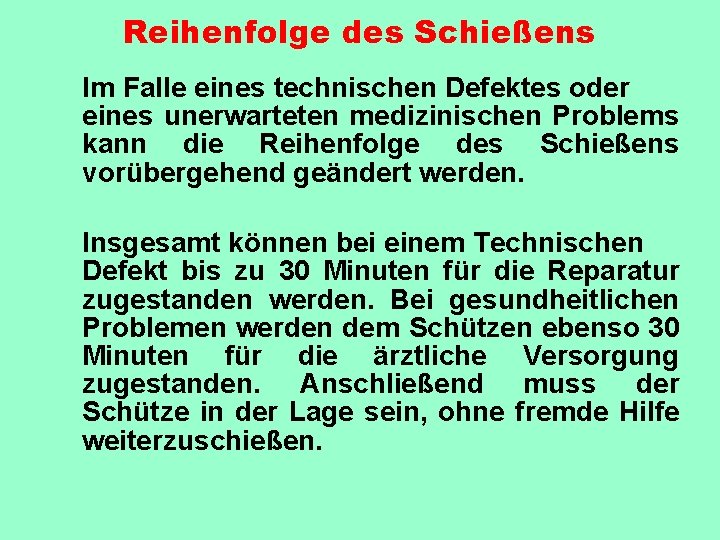 Reihenfolge des Schießens

Im Falle eines technischen Defektes oder eines unerwarteten medizinischen Problems kann die Reihenfolge des Schießens vorübergehend geändert werden.

Insgesamt können bei einem Technischen Defekt bis zu 30 Minuten für die Reparatur zugestanden werden. Bei gesundheitlichen Problemen werden dem Schützen ebenso 30 Minuten für die ärztliche Versorgung zugestanden. Anschließend muss der Schütze in der Lage sein, ohne fremde Hilfe weiterzuschießen.